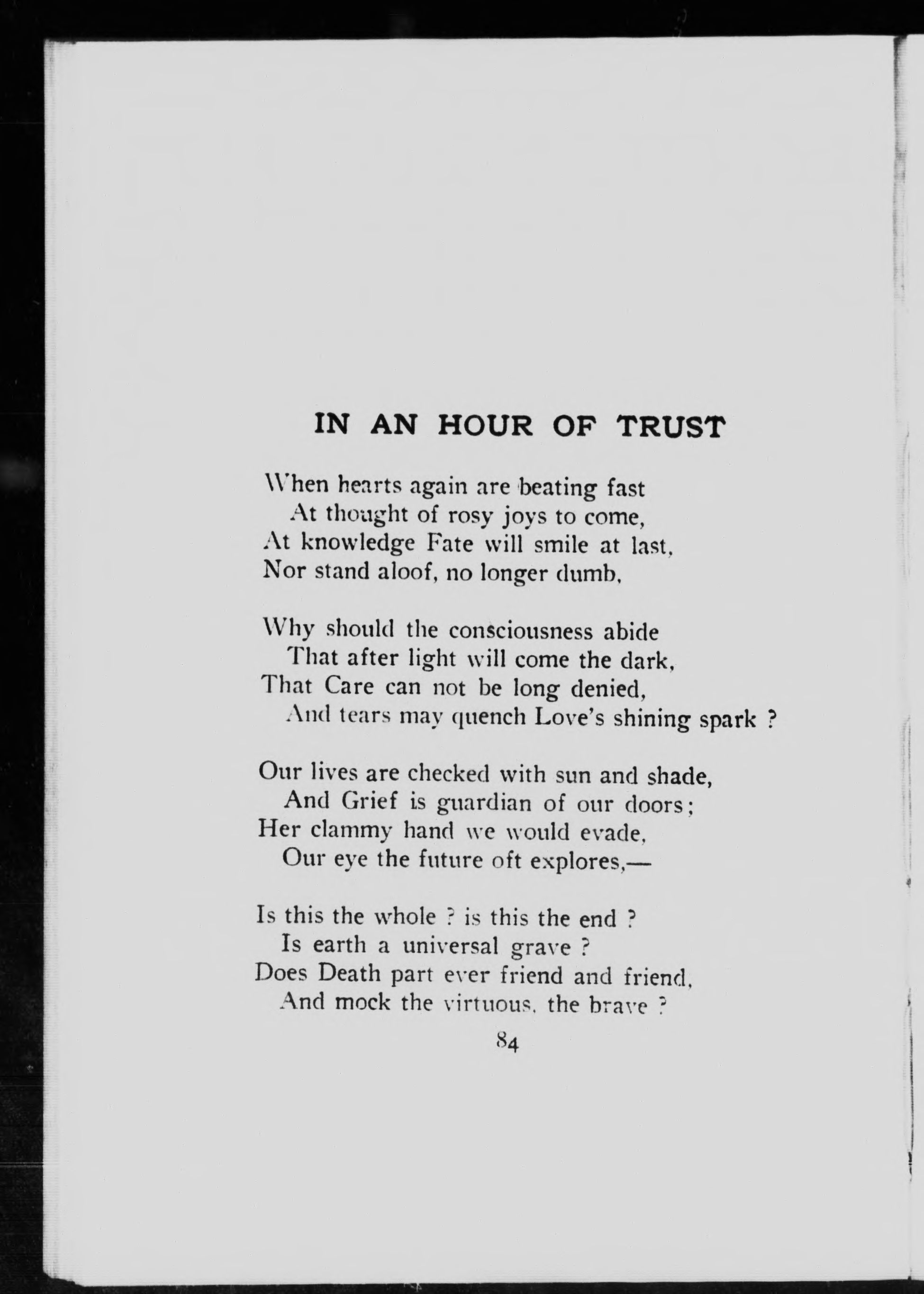 IN AN HOUR OF TRUST

When hearts again are beating fast
At thought of rosy joys to come,
At knowledge Fate will smile at last,
Nor stand aloof, no longer dumb,

Why should the consciousness abide
That after light will come the dark,
That Care can not be long denied,
And tears may quench Love's shining spark ?

Our lives are checked with sun and shade,
And Grief is guardian of our doors;
Her clammy hand we would evade,
Our eye the future oft explores,—

Is this the whole ? is this the end ?
Is earth a universal grave ?
Does Death part ever friend and friend,
And mock the virtuous, the brave ?

84